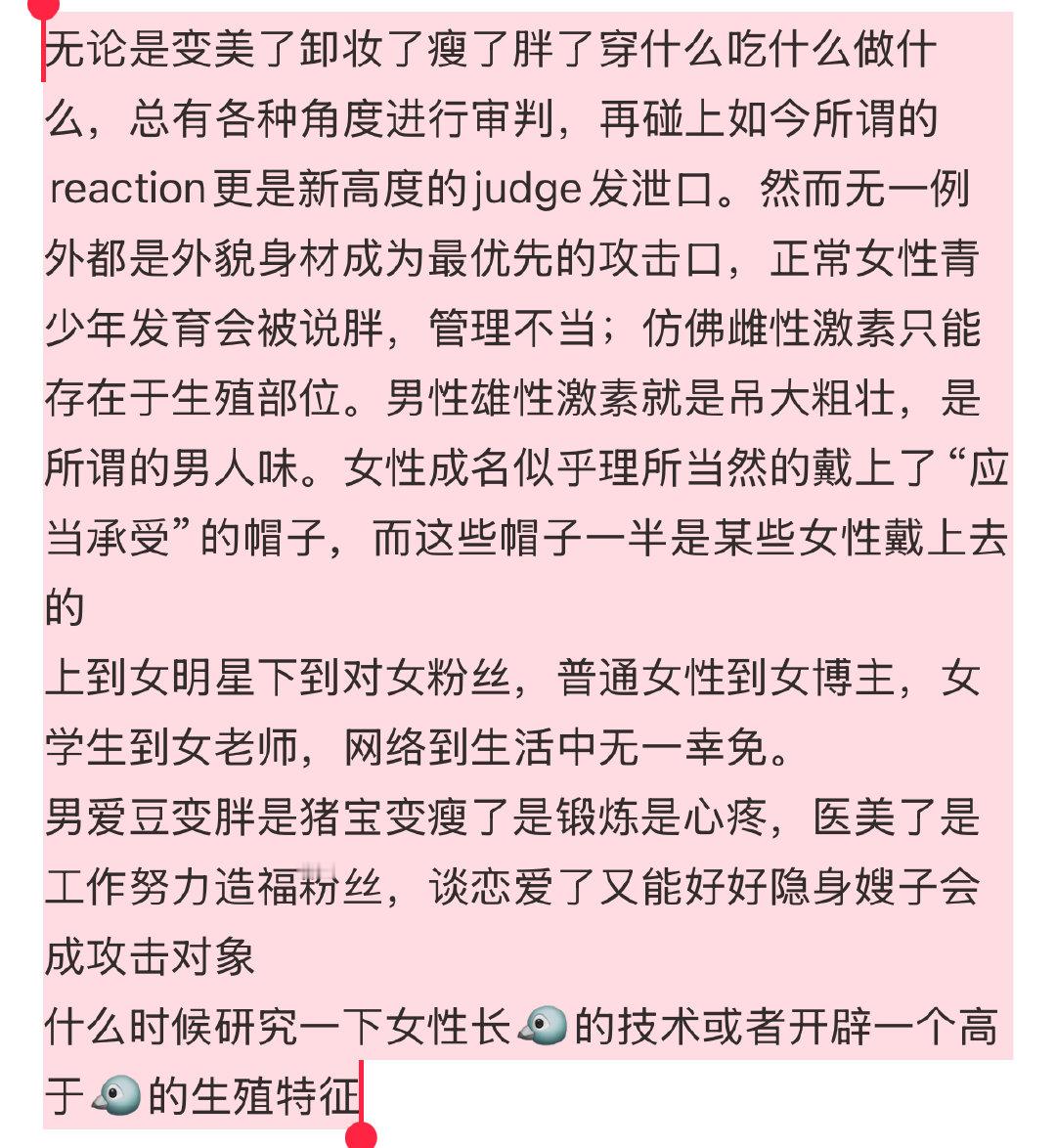 无论是变美了卸妆了瘦了胖了穿什么吃什么做什么，总有各种角度进行审判，再碰上如今所谓的reaction更是新高度的judge发泄口。然而无一例外都是外貌身材成为最优先的攻击口，正常女性青少年发育会被说胖，管理不当；仿佛雌性激素只能存在于生殖部位。男性雄性激素就是吊大粗壮，是所谓的男人味。女性成名似乎理所当然的戴上了“应当承受”的帽子，而这些帽子一半是某些女性戴上去的
上到女明星下到对女粉丝，普通女性到女博主，女学生到女老师，网络到生活中无一幸免。
男爱豆变胖是猪宝变瘦了是锻炼是心疼，医美了是工作努力造福粉丝，谈恋爱了又能好好隐身嫂子会成攻击对象
什么时候研究一下女性长🐦的技术或者开辟一个高于🐦的生殖特征